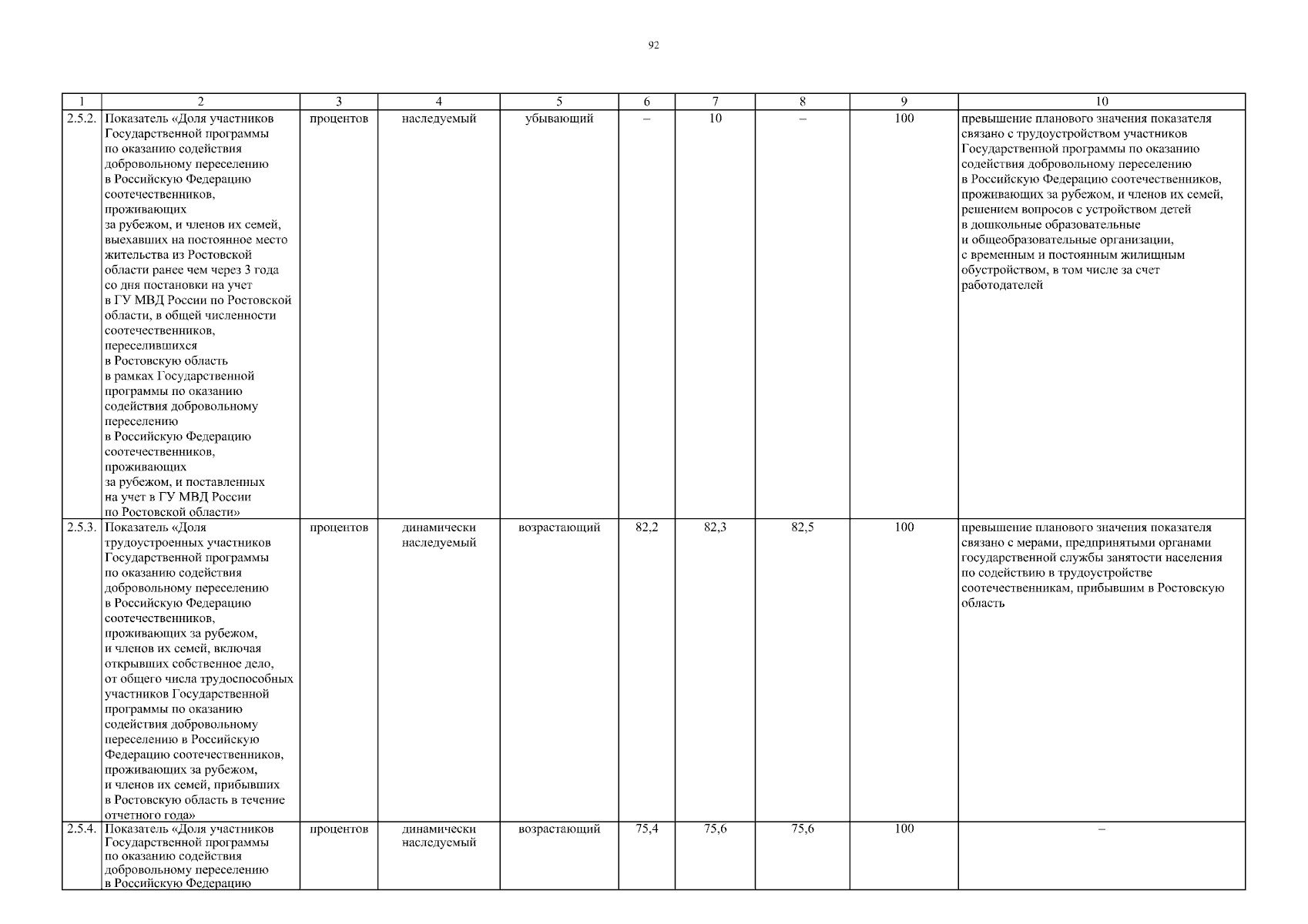 92

| 1 | 2 | 3 | 4 | 5 | 6 | 7 | 8 | 9 | 10 |
|---|---|---|---|---|---|---|---|---|---|
| 2.5.2. | Показатель «Доля участников Государственной программы по оказанию содействия добровольному переселению в Российскую Федерацию соотечественников, проживающих за рубежом, и членов их семей, выехавших на постоянное место жительства из Ростовской области ранее чем через 3 года со дня постановки на учет в ГУ МВД России по Ростовской области, в общей численности соотечественников, переселившихся в Ростовскую область в рамках Государственной программы по оказанию содействия добровольному переселению в Российскую Федерацию соотечественников, проживающих за рубежом, и поставленных на учет в ГУ МВД России по Ростовской области» | процентов | наследуемый | убывающий | – | 10 | – | 100 | превышение планового значения показателя связано с трудоустройством участников Государственной программы по оказанию содействия добровольному переселению в Российскую Федерацию соотечественников, проживающих за рубежом, и членов их семей, решением вопросов с устройством детей в дошкольные образовательные и общеобразовательные организации, с временным и постоянным жилищным обустройством, в том числе за счет работодателей |
| 2.5.3. | Показатель «Доля трудоустроенных участников Государственной программы по оказанию содействия добровольному переселению в Российскую Федерацию соотечественников, проживающих за рубежом, и членов их семей, включая открывших собственное дело, от общего числа трудоспособных участников Государственной программы по оказанию содействия добровольному переселению в Российскую Федерацию соотечественников, проживающих за рубежом, и членов их семей, прибывших в Ростовскую область в течение отчетного года» | процентов | динамически наследуемый | возрастающий | 82,2 | 82,3 | 82,5 | 100 | превышение планового значения показателя связано с мерами, предпринятыми органами государственной службы занятости населения по содействию в трудоустройстве соотечественникам, прибывшим в Ростовскую область |
| 2.5.4. | Показатель «Доля участников Государственной программы по оказанию содействия добровольному переселению в Российскую Федерацию | процентов | динамически наследуемый | возрастающий | 75,4 | 75,6 | 75,6 | 100 | – |